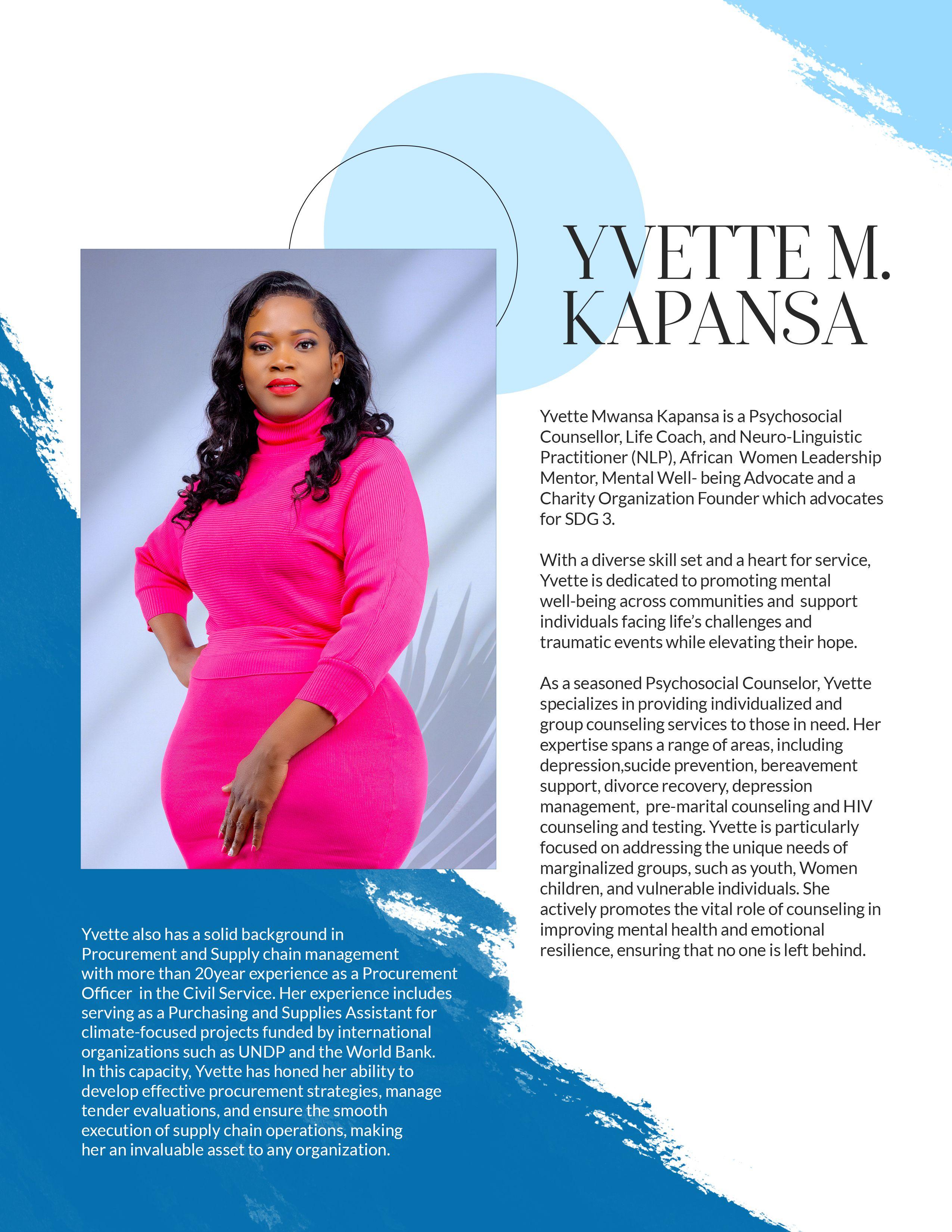 YVETTE M. KAPANSA

Yvette Mwansa Kapansa is a Psychosocial Counsellor, Life Coach, and Neuro-Linguistic Practitioner (NLP), African Women Leadership Mentor, Mental Well- being Advocate and a Charity Organization Founder which advocates for SDG 3.

With a diverse skill set and a heart for service, Yvette is dedicated to promoting mental well-being across communities and support individuals facing life's challenges and traumatic events while elevating their hope.

As a seasoned Psychosocial Counselor, Yvette specializes in providing individualized and group counseling services to those in need. Her expertise spans a range of areas, including depression,sucide prevention, bereavement support, divorce recovery, depression management, pre-marital counseling and HIV counseling and testing. Yvette is particularly focused on addressing the unique needs of marginalized groups, such as youth, Women children, and vulnerable individuals. She actively promotes the vital role of counseling in improving mental health and emotional resilience, ensuring that no one is left behind.

Yvette also has a solid background in Procurement and Supply chain management with more than 20year experience as a Procurement Officer in the Civil Service. Her experience includes serving as a Purchasing and Supplies Assistant for climate-focused projects funded by international organizations such as UNDP and the World Bank. In this capacity, Yvette has honed her ability to develop effective procurement strategies, manage tender evaluations, and ensure the smooth execution of supply chain operations, making her an invaluable asset to any organization.